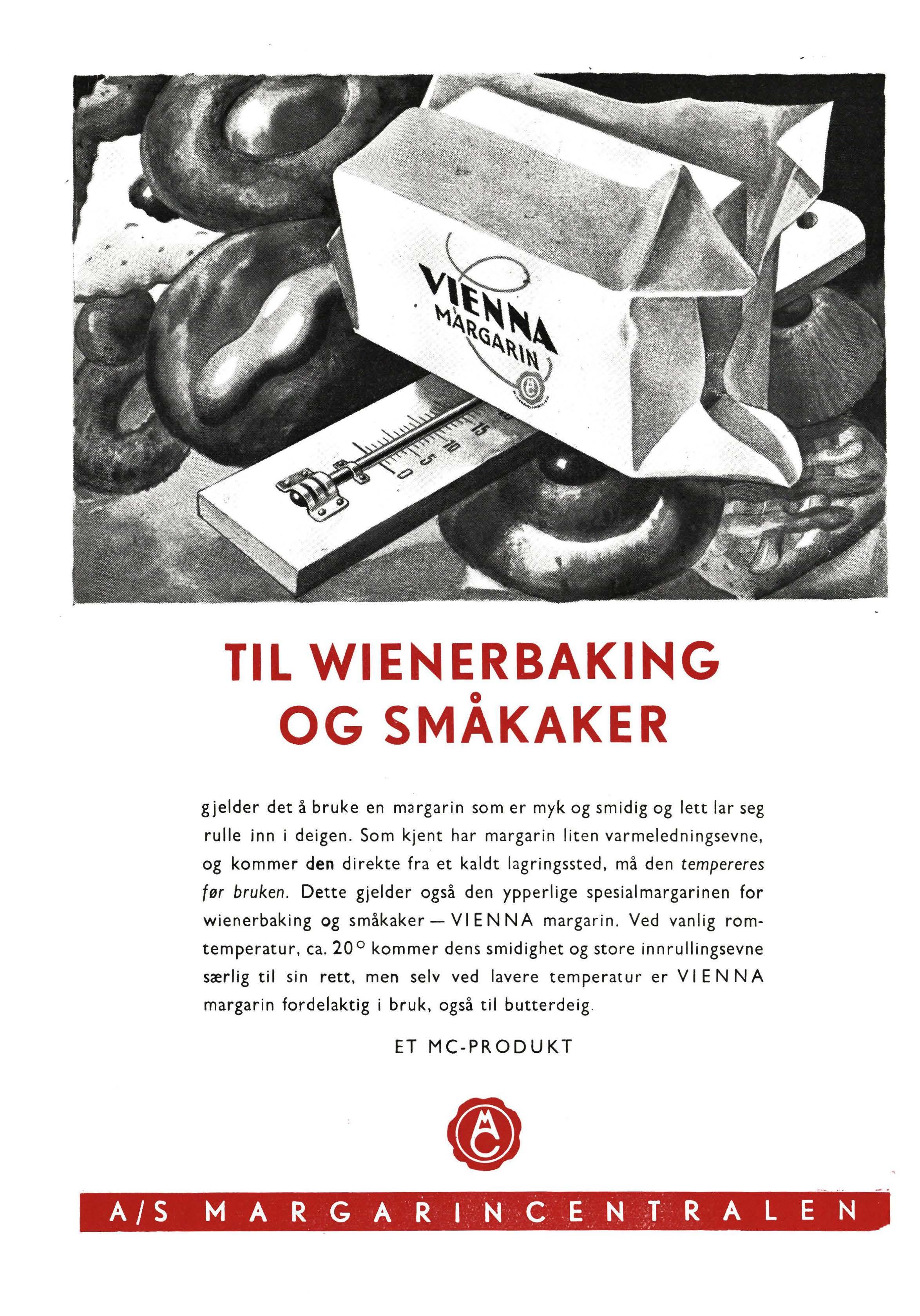 VIENNA
MARGARIN

15
10
5
0

TIL WIENERBAKING
OG SMÅKAKER

gjelder det å bruke en margarin som er myk og smidig og lett lar seg rulle inn i deigen. Som kjent har margarin liten varmeledningsevne, og kommer den direkte fra et kaldt lagringssted, må den tempereres før bruken. Dette gjelder også den ypperlige spesialmargarinen for wienerbaking og småkaker — VIENNA margarin. Ved vanlig romtemperatur, ca. 20° kommer dens smidighet og store innrullingsevne særlig til sin rett, men selv ved lavere temperatur er VIENNA margarin fordelaktig i bruk, også til butterdeig.

ET MC-PRODUKT

MC

A/S MARGARINCENTRALEN